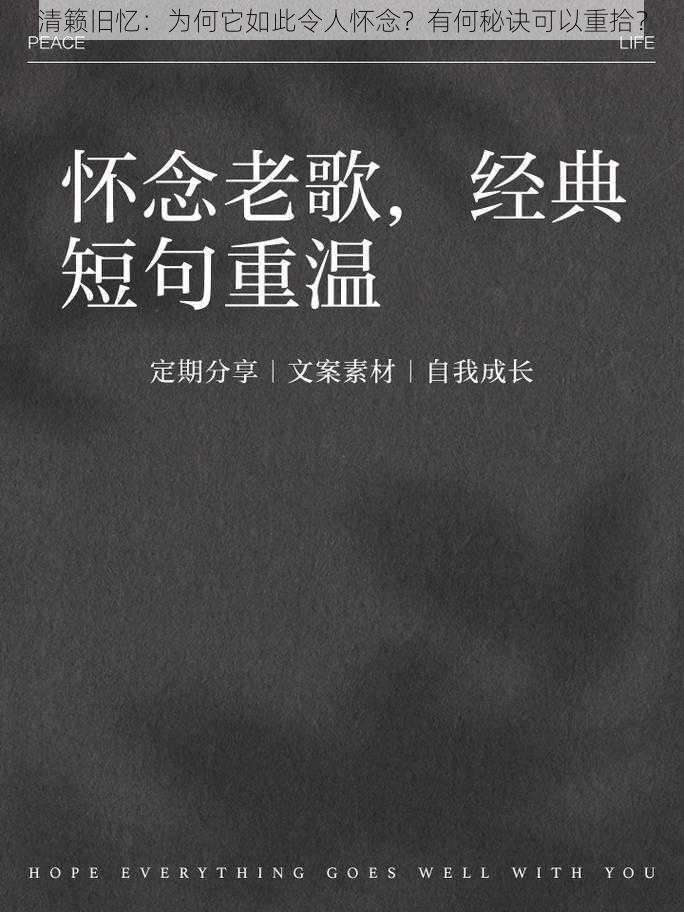 清籁旧忆：为何它如此令人怀念？有何秘诀可以重拾？

PEACE LIFE

怀念老歌， 经典短句重温

定期分享 | 文案素材 | 自我成长

HOPE EVERYTHING GOES WELL WITH YOU